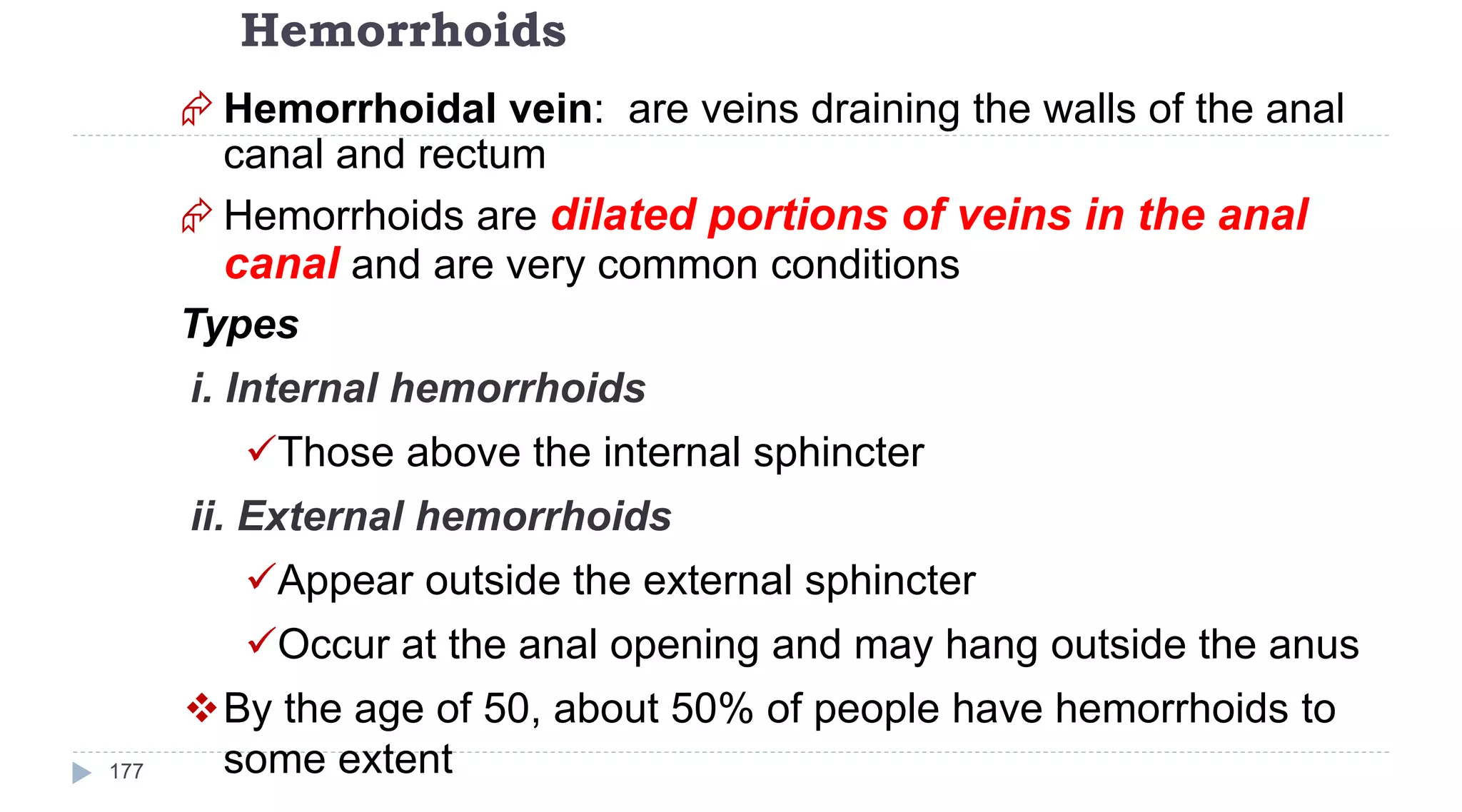 Hemorrhoids

Hemorrhoidal vein: are veins draining the walls of the anal canal and rectum

Hemorrhoids are dilated portions of veins in the anal canal and are very common conditions

Types

i. Internal hemorrhoids

✓Those above the internal sphincter

ii. External hemorrhoids

✓Appear outside the external sphincter

✓Occur at the anal opening and may hang outside the anus

❖By the age of 50, about 50% of people have hemorrhoids to some extent

177